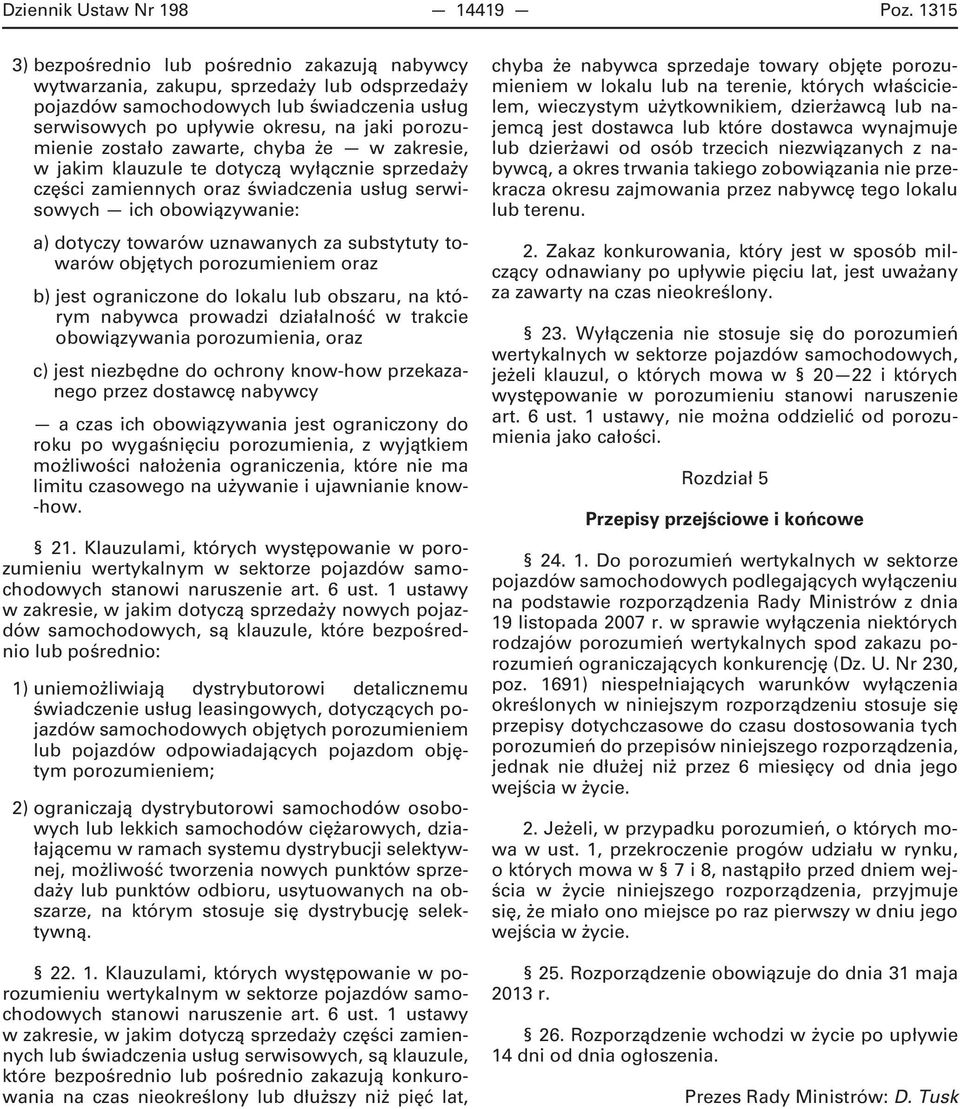 Dziennik Ustaw Nr 198 — 14419 — Poz. 1315

3) bezpośrednio lub pośrednio zakazują nabywcy wytwarzania, zakupu, sprzedaży lub odsprzedaży pojazdów samochodowych lub świadczenia usług serwisowych po upływie okresu, na jaki porozumienie zostało zawarte, chyba że — w zakresie, w jakim klauzule te dotyczą wyłącznie sprzedaży części zamiennych oraz świadczenia usług serwisowych — ich obowiązywanie:

a) dotyczy towarów uznawanych za substytuty towarów objętych porozumieniem oraz

b) jest ograniczone do lokalu lub obszaru, na którym nabywca prowadzi działalność w trakcie obowiązywania porozumienia, oraz

c) jest niezbędne do ochrony know-how przekazanego przez dostawcę nabywcy

— a czas ich obowiązywania jest ograniczony do roku po wygaśnięciu porozumienia, z wyjątkiem możliwości nałożenia ograniczenia, które nie ma limitu czasowego na używanie i ujawnianie know-how.

§ 21. Klauzulami, których występowanie w porozumieniu wertykalnym w sektorze pojazdów samochodowych stanowi naruszenie art. 6 ust. 1 ustawy w zakresie, w jakim dotyczą sprzedaży nowych pojazdów samochodowych, są klauzule, które bezpośrednio lub pośrednio:

1) uniemożliwiają dystrybutorowi detalicznemu świadczenie usług leasingowych, dotyczących pojazdów samochodowych objętych porozumieniem lub pojazdów odpowiadających pojazdom objętym porozumieniem;

2) ograniczają dystrybutorowi samochodów osobowych lub lekkich samochodów ciężarowych, działającemu w ramach systemu dystrybucji selektywnej, możliwość tworzenia nowych punktów sprzedaży lub punktów odbioru, usytuowanych na obszarze, na którym stosuje się dystrybucję selektywną.

§ 22. 1. Klauzulami, których występowanie w porozumieniu wertykalnym w sektorze pojazdów samochodowych stanowi naruszenie art. 6 ust. 1 ustawy w zakresie, w jakim dotyczą sprzedaży części zamiennych lub świadczenia usług serwisowych, są klauzule, które bezpośrednio lub pośrednio zakazują konkurowania na czas nieokreślony lub dłuższy niż pięć lat, chyba że nabywca sprzedaje towary objęte porozumieniem w lokalu lub na terenie, których właścicielem, wieczystym użytkownikiem, dzierżawcą lub najemcą jest dostawca lub które dostawca wynajmuje lub dzierżawi od osób trzecich niezwiązanych z nabywcą, a okres trwania takiego zobowiązania nie przekracza okresu zajmowania przez nabywcę tego lokalu lub terenu.

2. Zakaz konkurowania, który jest w sposób milczący odnawiany po upływie pięciu lat, jest uważany za zawarty na czas nieokreślony.

§ 23. Wyłączenia nie stosuje się do porozumień wertykalnych w sektorze pojazdów samochodowych, jeżeli klauzul, o których mowa w § 20—22 i których występowanie w porozumieniu stanowi naruszenie art. 6 ust. 1 ustawy, nie można oddzielić od porozumienia jako całości.

Rozdział 5

Przepisy przejściowe i końcowe

§ 24. 1. Do porozumień wertykalnych w sektorze pojazdów samochodowych podlegających wyłączeniu na podstawie rozporządzenia Rady Ministrów z dnia 19 listopada 2007 r. w sprawie wyłączenia niektórych rodzajów porozumień wertykalnych spod zakazu porozumień ograniczających konkurencję (Dz. U. Nr 230, poz. 1691) niespełniających warunków wyłączenia określonych w niniejszym rozporządzeniu stosuje się przepisy dotychczasowe do czasu dostosowania tych porozumień do przepisów niniejszego rozporządzenia, jednak nie dłużej niż przez 6 miesięcy od dnia jego wejścia w życie.

2. Jeżeli, w przypadku porozumień, o których mowa w ust. 1, przekroczenie progów udziału w rynku, o których mowa w § 7 i 8, nastąpiło przed dniem wejścia w życie niniejszego rozporządzenia, przyjmuje się, że miało ono miejsce po raz pierwszy w dniu jego wejścia w życie.

§ 25. Rozporządzenie obowiązuje do dnia 31 maja 2013 r.

§ 26. Rozporządzenie wchodzi w życie po upływie 14 dni od dnia ogłoszenia.

Prezes Rady Ministrów: D. Tusk